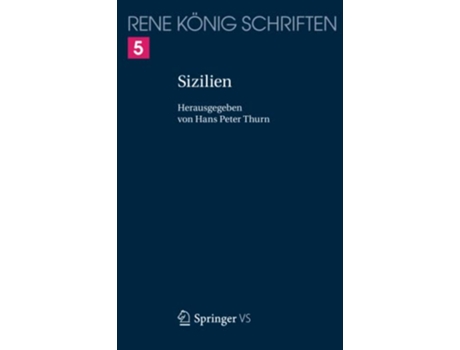 RENE KÖNIG SCHRIFTEN

5

Sizilien

Herausgegeben
von Hans Peter Thurn

Springer VS